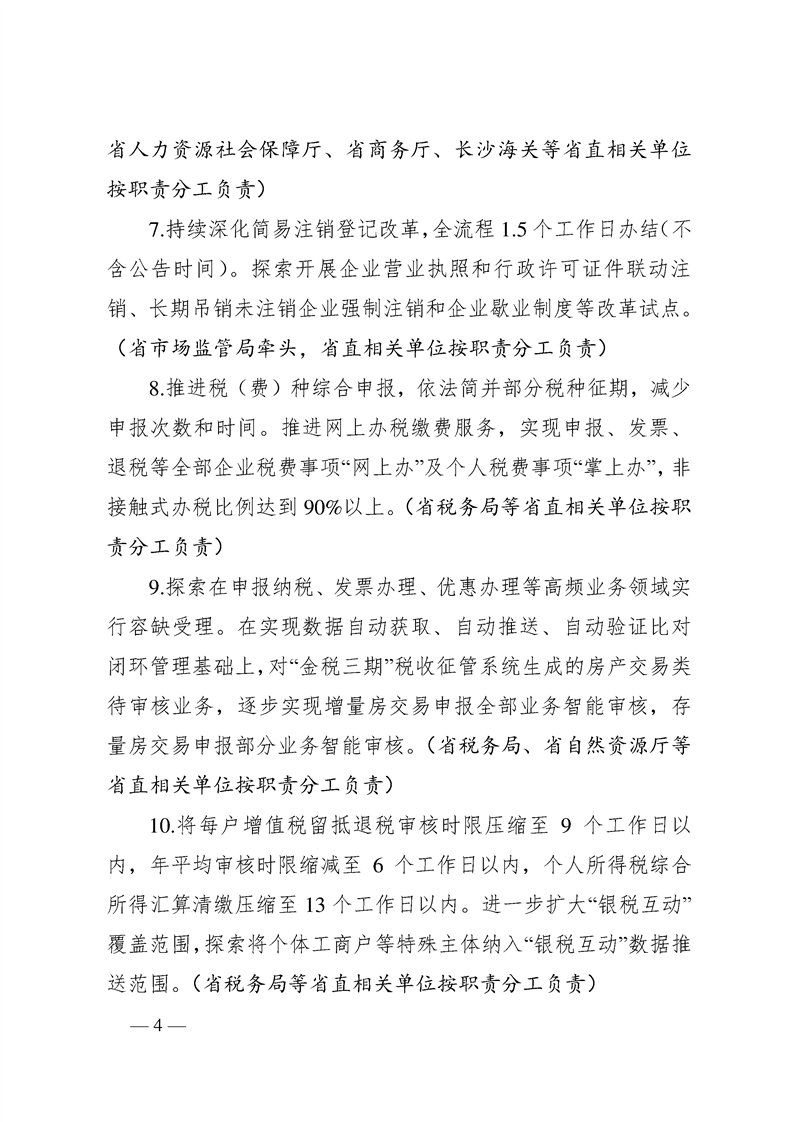 省人力资源社会保障厅、省商务厅、长沙海关等省直相关单位按职责分工负责）

7.持续深化简易注销登记改革，全流程1.5个工作日办结（不含公告时间）。探索开展企业营业执照和行政许可证件联动注销、长期吊销未注销企业强制注销和企业歇业制度等改革试点。（省市场监管局牵头，省直相关单位按职责分工负责）

8.推进税（费）种综合申报，依法简并部分税种征期，减少申报次数和时间。推进网上办税缴费服务，实现申报、发票、退税等全部企业税费事项“网上办”及个人税费事项“掌上办”，非接触式办税比例达到90%以上。（省税务局等省直相关单位按职责分工负责）

9.探索在申报纳税、发票办理、优惠办理等高频业务领域实行容缺受理。在实现数据自动获取、自动推送、自动验证比对闭环管理基础上，对“金税三期”税收征管系统生成的房产交易类待审核业务，逐步实现增量房交易申报全部业务智能审核，存量房交易申报部分业务智能审核。（省税务局、省自然资源厅等省直相关单位按职责分工负责）

10.将每户增值税留抵退税审核时限压缩至9个工作日以内，年平均审核时限缩减至6个工作日以内，个人所得税综合所得汇算清缴压缩至13个工作日以内。进一步扩大“银税互动”覆盖范围，探索将个体工商户等特殊主体纳入“银税互动”数据推送范围。（省税务局等省直相关单位按职责分工负责）

—4—